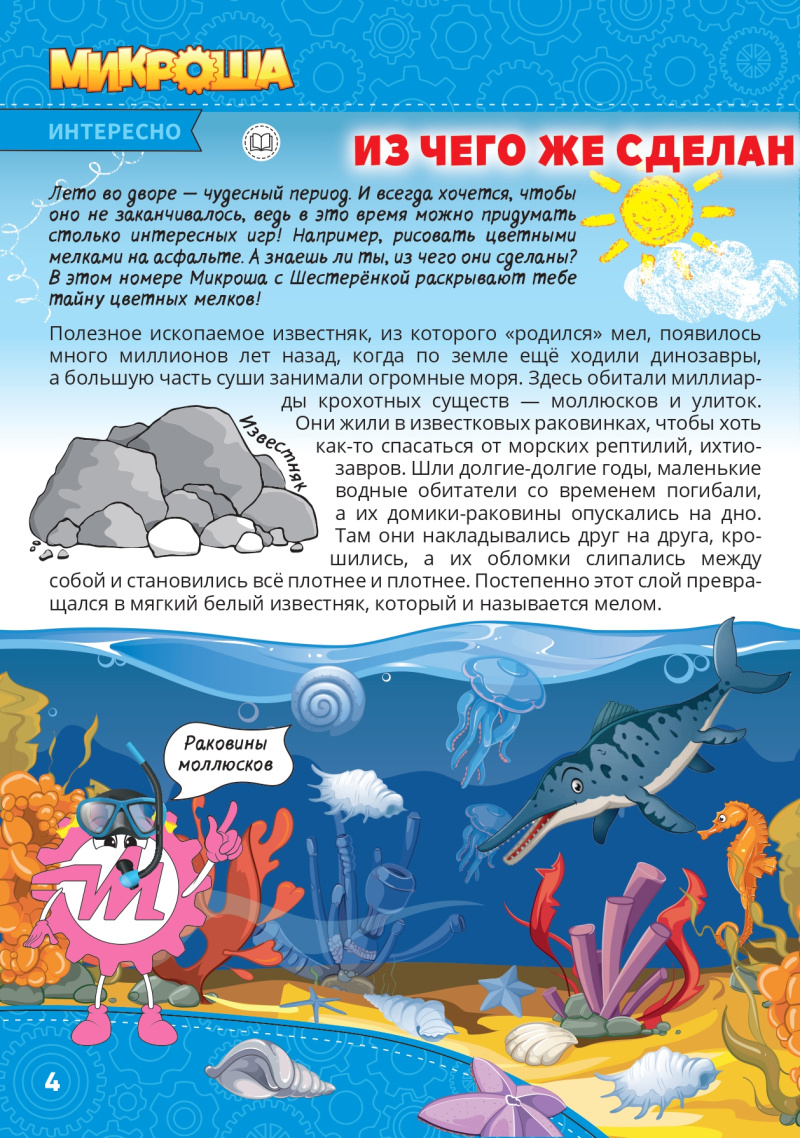 МИКРОША

ИНТЕРЕСНО

ИЗ ЧЕГО ЖЕ СДЕЛАН

Лето во дворе — чудесный период. И всегда хочется, чтобы оно не заканчивалось, ведь в это время можно придумать столько интересных игр! Например, рисовать цветными мелками на асфальте. А знаешь ли ты, из чего они сделаны? В этом номере Микроша с Шестерёнкой раскрывают тебе тайну цветных мелков!

Полезное ископаемое известняк, из которого «родился» мел, появилось много миллионов лет назад, когда по земле ещё ходили динозавры, а большую часть суши занимали огромные моря. Здесь обитали миллиарды крохотных существ — моллюсков и улиток. Они жили в известковых раковинках, чтобы хоть как-то спасаться от морских рептилий, ихтиозавров. Шли долгие-долгие годы, маленькие водные обитатели со временем погибали, а их домики-раковины опускались на дно. Там они накладывались друг на друга, крошились, а их обломки слипались между собой и становились всё плотнее и плотнее. Постепенно этот слой превращался в мягкий белый известняк, который и называется мелом.

Известняк

Раковины моллюсков

4